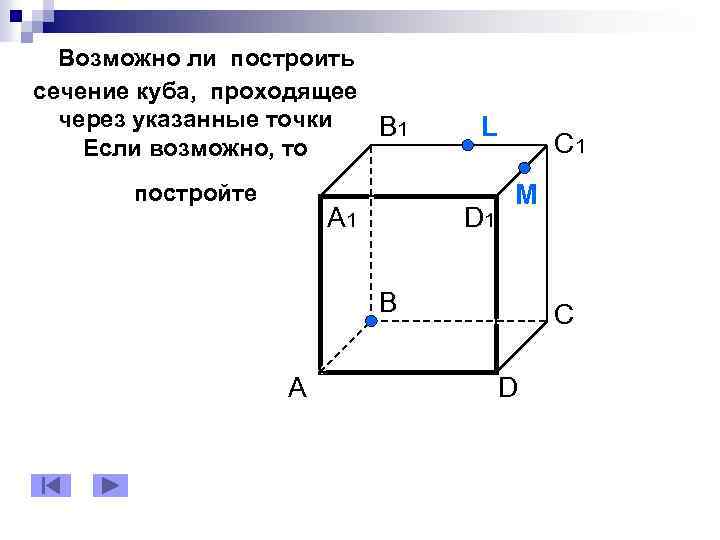 Возможно ли построить сечение куба, проходящее через указанные точки Если возможно, то

постройте

$B_1$

L

$C_1$

M

$A_1$

$D_1$

B

C

A

D